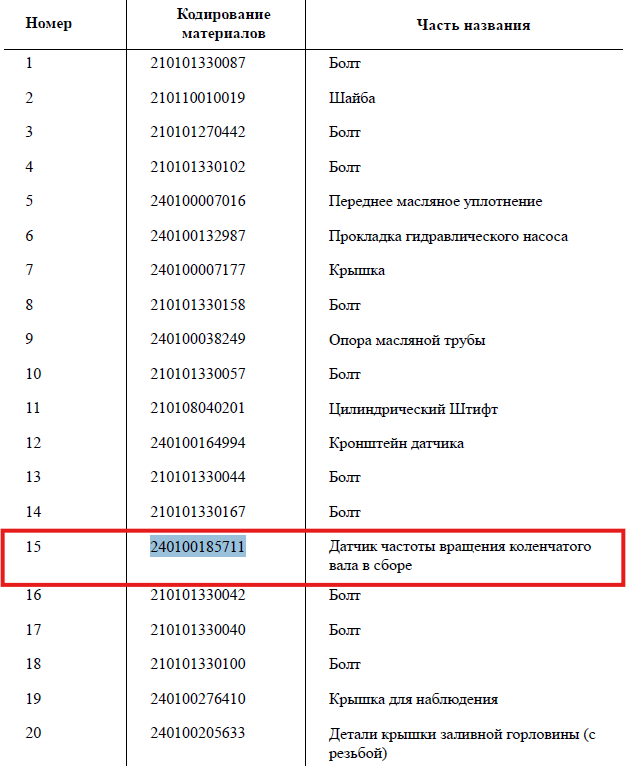 | Номер | Кодирование материалов | Часть названия |
|---|---|---|
| 1 | 210101330087 | Болт |
| 2 | 210110010019 | Шайба |
| 3 | 210101270442 | Болт |
| 4 | 210101330102 | Болт |
| 5 | 240100007016 | Переднее масляное уплотнение |
| 6 | 240100132987 | Прокладка гидравлического насоса |
| 7 | 240100007177 | Крышка |
| 8 | 210101330158 | Болт |
| 9 | 240100038249 | Опора масляной трубы |
| 10 | 210101330057 | Болт |
| 11 | 210108040201 | Цилиндрический Штифт |
| 12 | 240100164994 | Кронштейн датчика |
| 13 | 210101330044 | Болт |
| 14 | 210101330167 | Болт |
| 15 | 240100185711 | Датчик частоты вращения коленчатого вала в сборе |
| 16 | 210101330042 | Болт |
| 17 | 210101330040 | Болт |
| 18 | 210101330100 | Болт |
| 19 | 240100276410 | Крышка для наблюдения |
| 20 | 240100205633 | Детали крышки заливной горловины (с резьбой) |